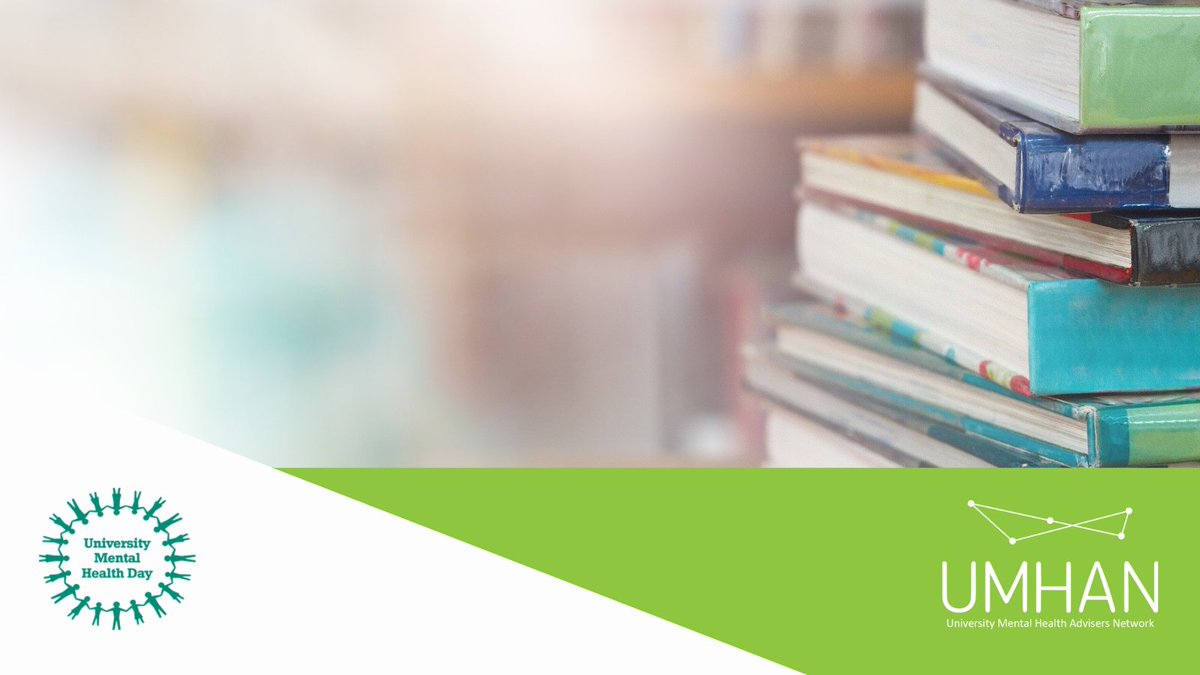 University Mental Health Day

UMHAN
University Mental Health Advisers Network